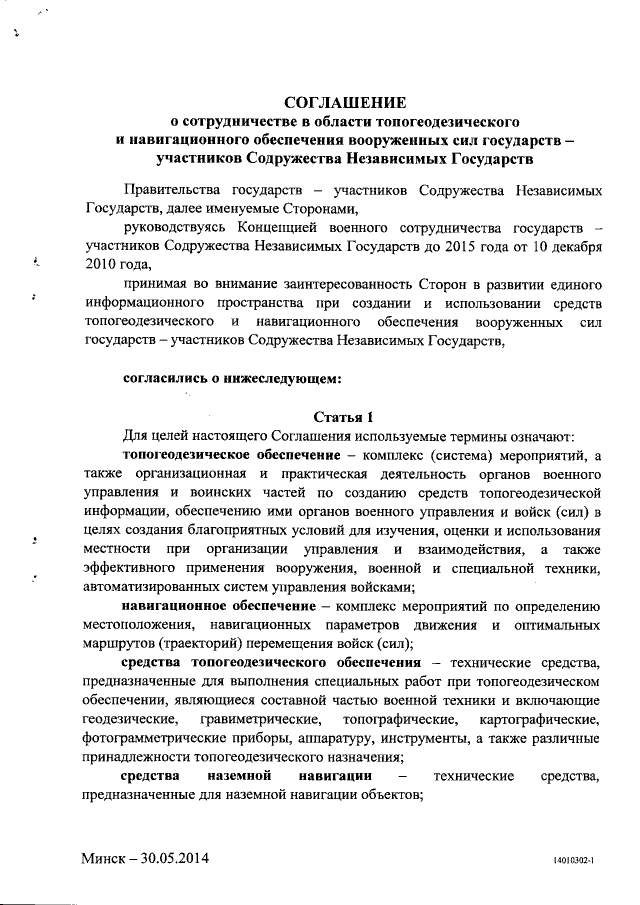 СОГЛАШЕНИЕ
о сотрудничестве в области топогеодезического и навигационного обеспечения вооруженных сил государств – участников Содружества Независимых Государств

Правительства государств – участников Содружества Независимых Государств, далее именуемые Сторонами,

руководствуясь Концепцией военного сотрудничества государств – участников Содружества Независимых Государств до 2015 года от 10 декабря 2010 года,

принимая во внимание заинтересованность Сторон в развитии единого информационного пространства при создании и использовании средств топогеодезического и навигационного обеспечения вооруженных сил государств – участников Содружества Независимых Государств,

согласились о нижеследующем:

Статья 1

Для целей настоящего Соглашения используемые термины означают:

топогеодезическое обеспечение – комплекс (система) мероприятий, а также организационная и практическая деятельность органов военного управления и воинских частей по созданию средств топогеодезической информации, обеспечению ими органов военного управления и войск (сил) в целях создания благоприятных условий для изучения, оценки и использования местности при организации управления и взаимодействия, а также эффективного применения вооружения, военной и специальной техники, автоматизированных систем управления войсками;

навигационное обеспечение – комплекс мероприятий по определению местоположения, навигационных параметров движения и оптимальных маршрутов (траекторий) перемещения войск (сил);

средства топогеодезического обеспечения – технические средства, предназначенные для выполнения специальных работ при топогеодезическом обеспечении, являющиеся составной частью военной техники и включающие геодезические, гравиметрические, топографические, картографические, фотограмметрические приборы, аппаратуру, инструменты, а также различные принадлежности топогеодезического назначения;

средства наземной навигации – технические средства, предназначенные для наземной навигации объектов;

Минск – 30.05.2014

14010302-1